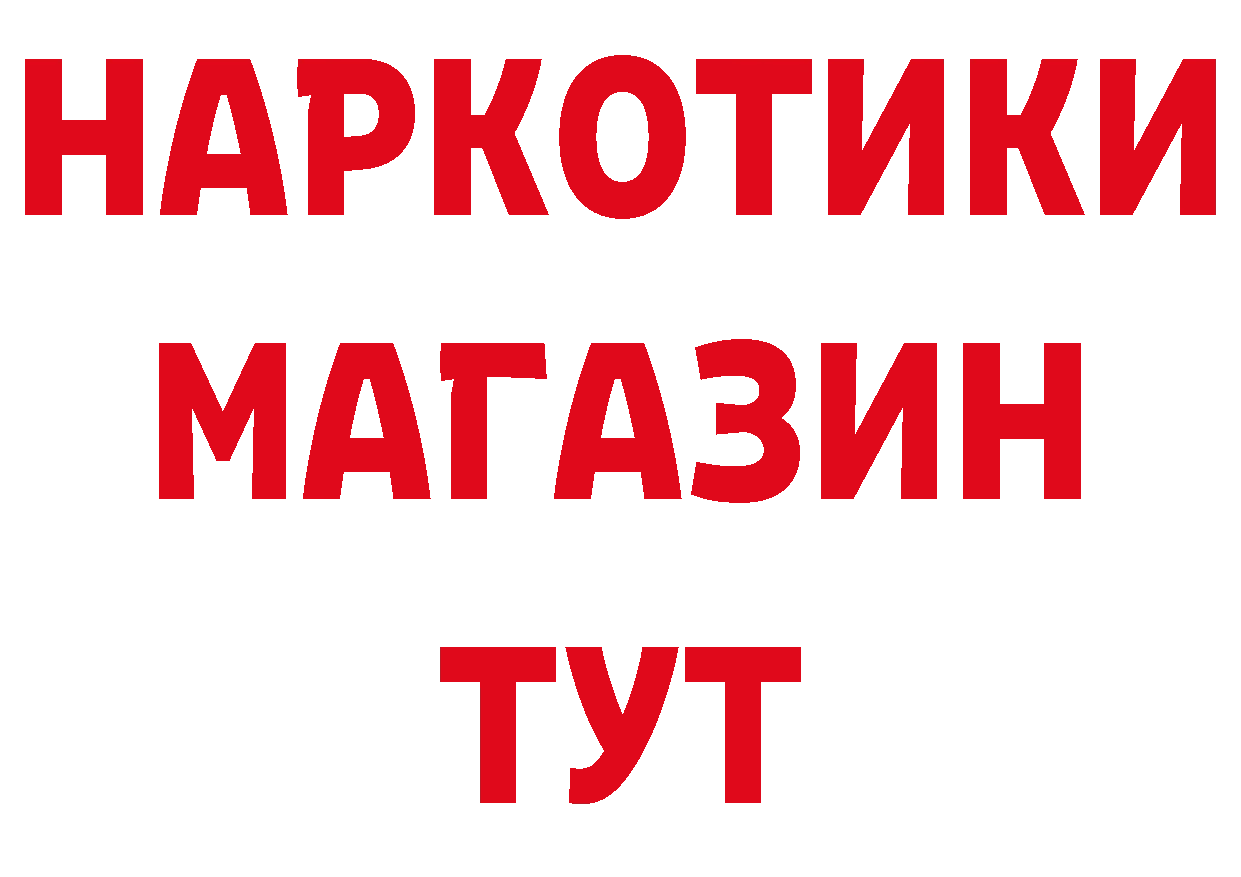 НАРКОТИКИ
МАГАЗИН
ТУТ